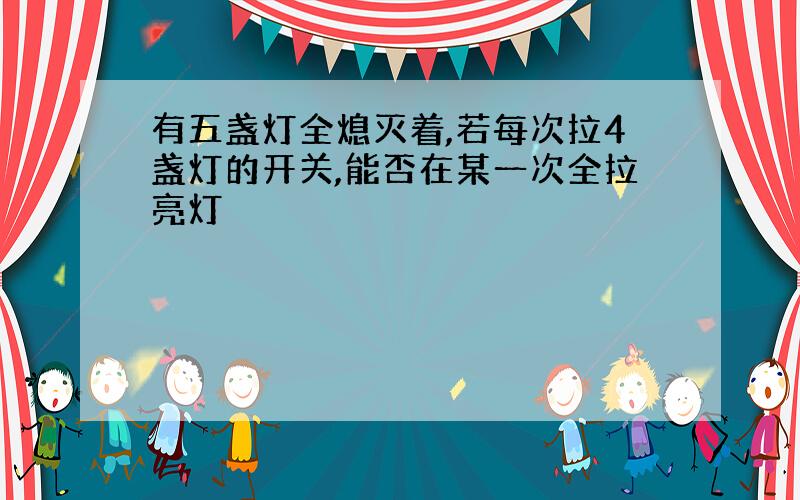 有五盏灯全熄灭着,若每次拉4盏灯的开关,能否在某一次全拉亮灯